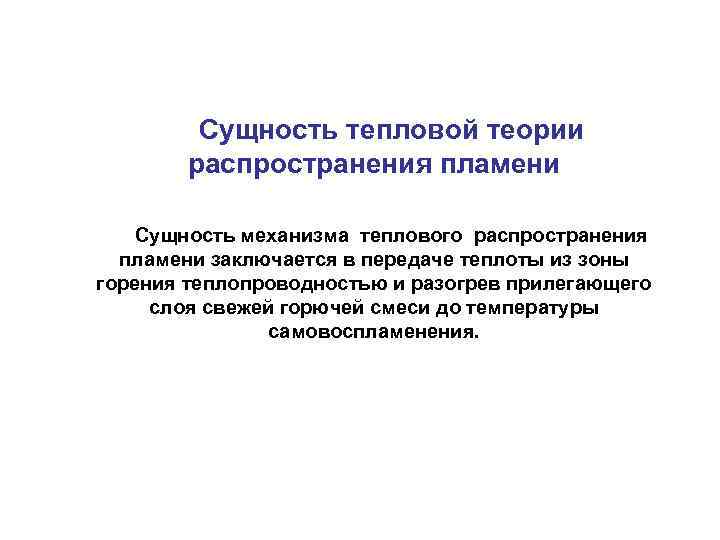 Сущность тепловой теории распространения пламени

Сущность механизма теплового распространения пламени заключается в передаче теплоты из зоны горения теплопроводностью и разогрев прилегающего слоя свежей горючей смеси до температуры самовоспламенения.